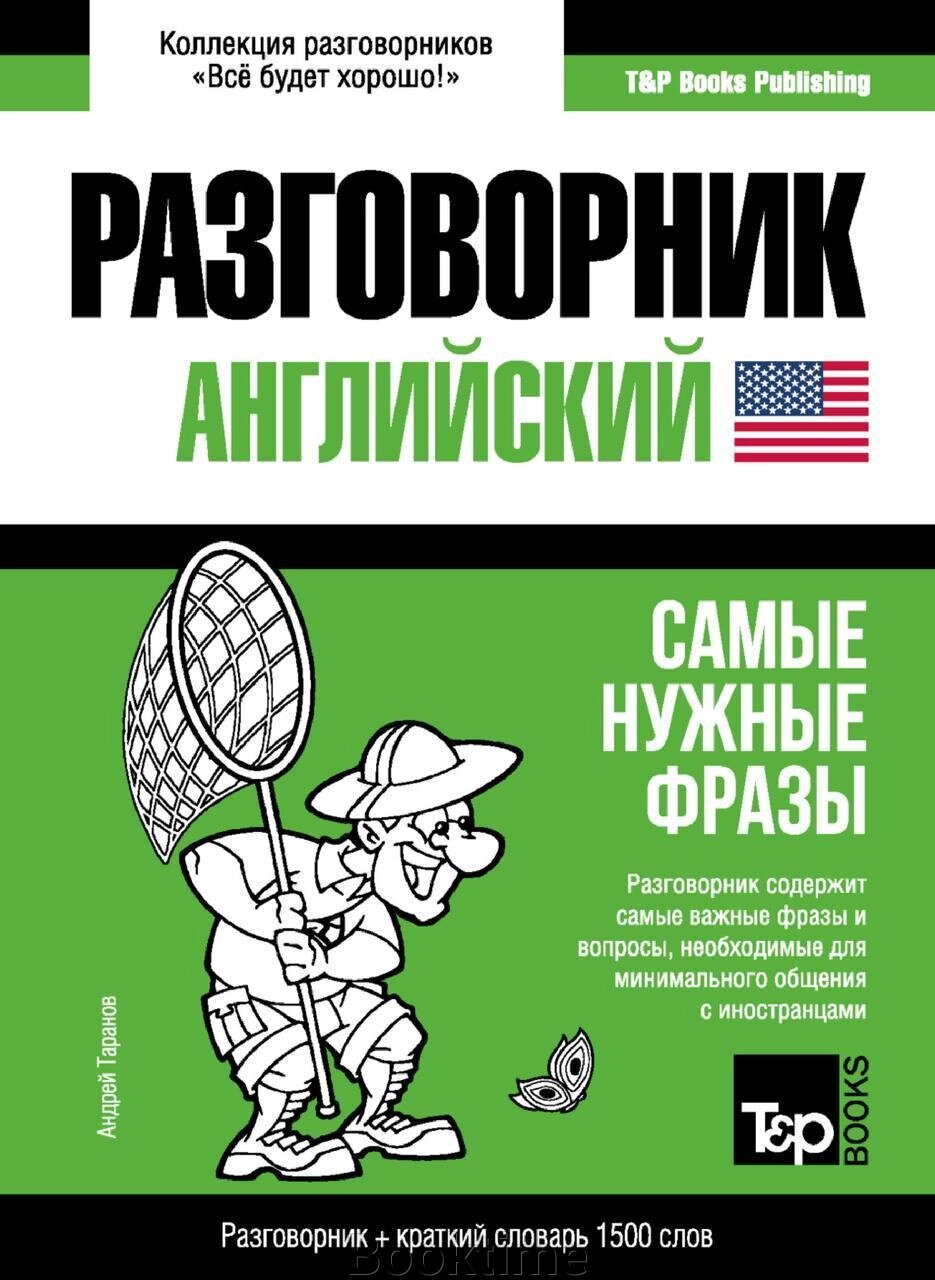 Коллекция разговорников «Всё будет хорошо!»

T&P Books Publishing

РАЗГОВОРНИК

АНГЛИЙСКИЙ

САМЫЕ НУЖНЫЕ ФРАЗЫ

Разговорник содержит самые важные фразы и вопросы, необходимые для минимального общения с иностранцами

Андрей Таранов

T&P BOOKS

Разговорник + краткий словарь 1500 слов

Booktime